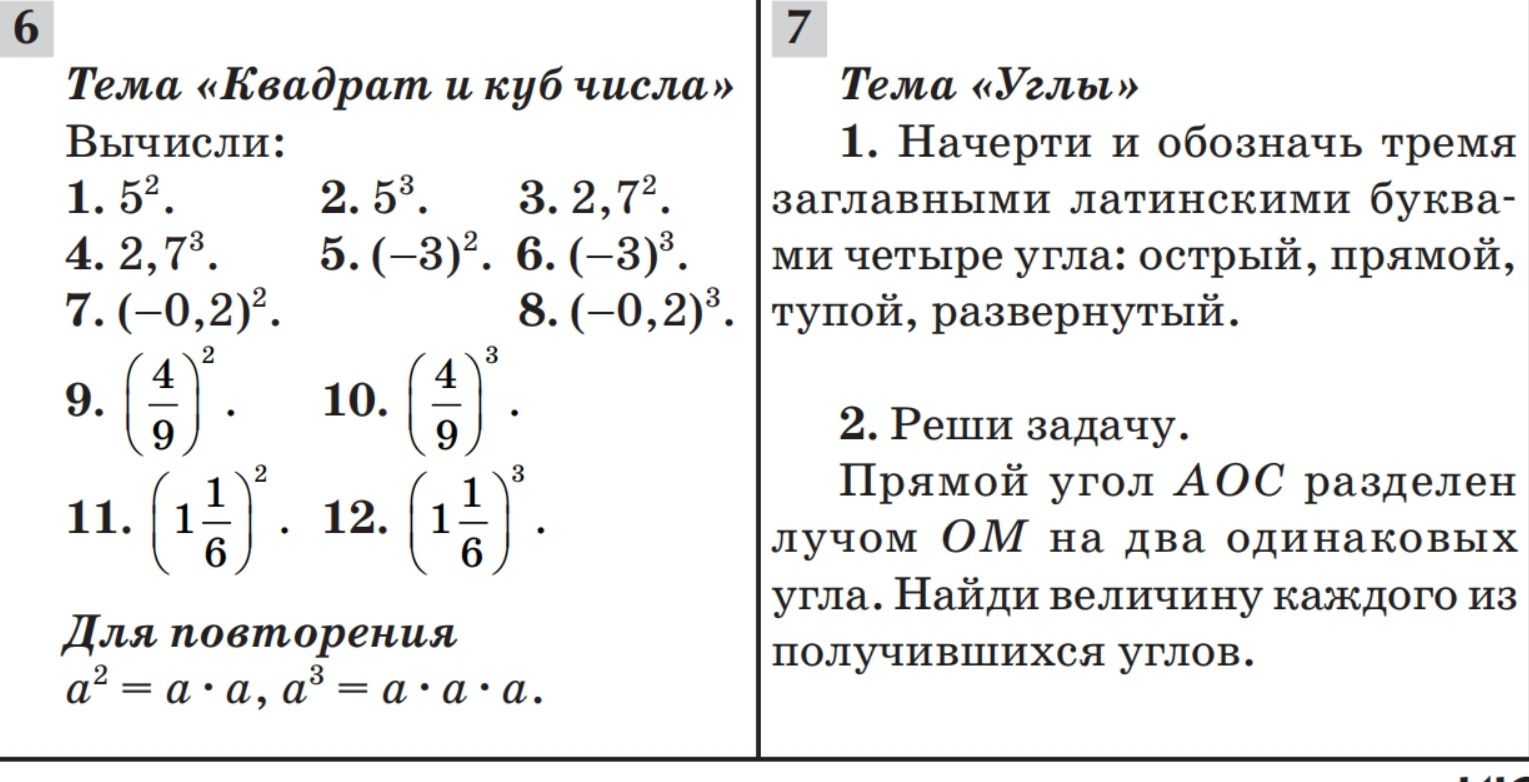 6

Тема «Квадрат и куб числа»

Вычисли:

1. $5^2$. 2. $5^3$. 3. $2,7^2$.
4. $2,7^3$. 5. $(-3)^2$. 6. $(-3)^3$.
7. $(-0,2)^2$. 8. $(-0,2)^3$.
9. $\left(\frac{4}{9}\right)^2$. 10. $\left(\frac{4}{9}\right)^3$.
11. $\left(1\frac{1}{6}\right)^2$. 12. $\left(1\frac{1}{6}\right)^3$.

Для повторения

$a^2 = a \cdot a$, $a^3 = a \cdot a \cdot a$.

7

Тема «Углы»

1. Начерти и обозначь тремя заглавными латинскими буквами четыре угла: острый, прямой, тупой, развернутый.

2. Реши задачу.

Прямой угол $AOC$ разделен лучом $OM$ на два одинаковых угла. Найди величину каждого из получившихся углов.